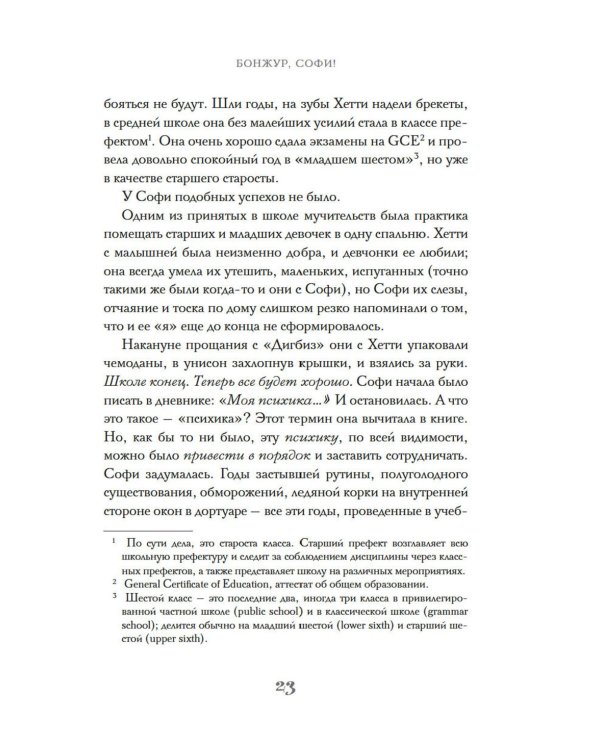 БОНЖУР, СОФИ!

бояться не будут. Шли годы, на зубы Хетти надели брекеты, в средней школе она без малейших усилий стала в классе префектом$^1$. Она очень хорошо сдала экзамены на GCE$^2$ и провела довольно спокойный год в «младшем шестом»$^3$, но уже в качестве старшего старосты.

У Софи подобных успехов не было.

Одним из принятых в школе мучительств была практика помещать старших и младших девочек в одну спальню. Хетти с малышней была неизменно добра, и девчонки ее любили; она всегда умела их утешить, маленьких, испуганных (точно такими же были когда-то и они с Софи), но Софи их слезы, отчаяние и тоска по дому слишком резко напоминали о том, что и ее «я» еще до конца не сформировалось.

Накануне прощания с «Дигбиз» они с Хетти упаковали чемоданы, в унисон захлопнув крышки, и взялись за руки. Школе конец. Теперь все будет хорошо. Софи начала было писать в дневнике: «Моя психика...» И остановилась. А что это такое — «психика»? Этот термин она вычитала в книге. Но, как бы то ни было, эту психику, по всей видимости, можно было привести в порядок и заставить сотрудничать. Софи задумалась. Годы застывшей рутины, полуголодного существования, обморожений, ледяной корки на внутренней стороне окон в дортуаре — все эти годы, проведенные в учеб-

$^1$ По сути дела, это староста класса. Старший префект возглавляет всю школьную префектуру и следит за соблюдением дисциплины через классных префектов, а также представляет школу на различных мероприятиях.
$^2$ General Certificate of Education, аттестат об общем образовании.
$^3$ Шестой класс — это последние два, иногда три класса в привилегированной частной школе (public school) и в классической школе (grammar school); делится обычно на младший шестой (lower sixth) и старший шестой (upper sixth).

23